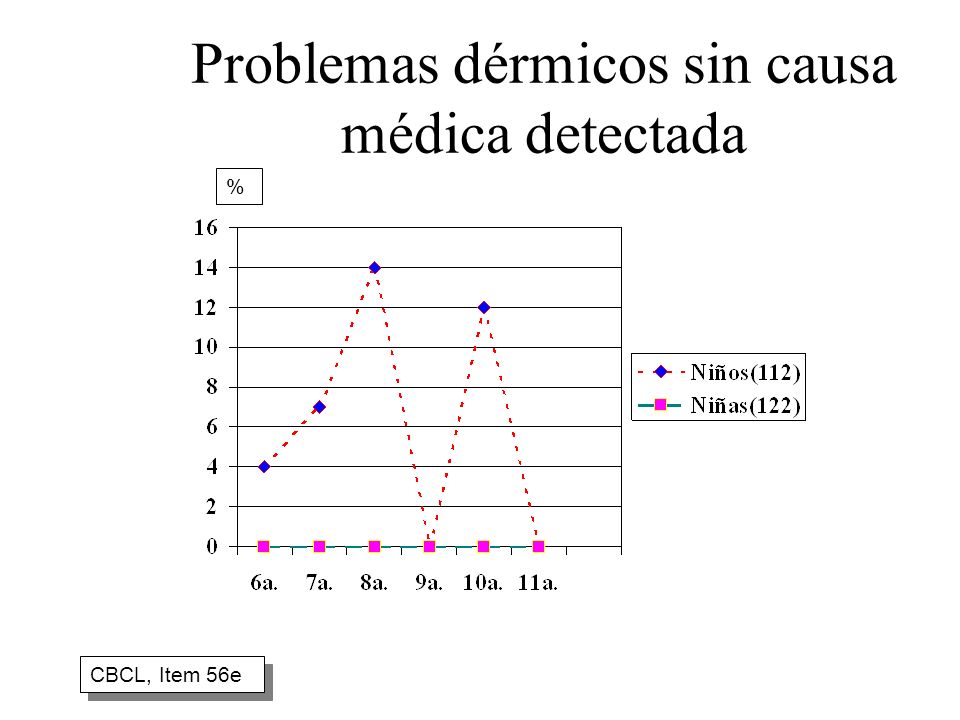 Problemas dérmicos sin causa médica detectada

%

16
14
12
10
8
6
4
2
0

6a. 7a. 8a. 9a. 10a. 11a.

Niños(112)
Niñas(122)

CBCL, Item 56e